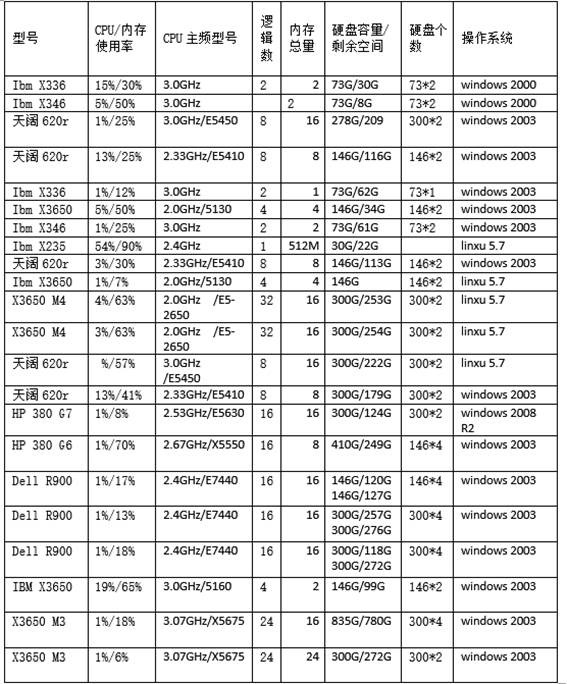 | 型号 | CPU/内存使用率 | CPU 主频型号 | 逻辑数 | 内存总量 | 硬盘容量/剩余空间 | 硬盘个数 | 操作系统 |
|---|---|---|---|---|---|---|---|
| Ibm X336 | 15%/30% | 3.0GHz | 2 | 2 | 73G/30G | 73*2 | windows 2000 |
| Ibm X346 | 5%/50% | 3.0GHz | | 2 | 73G/8G | 73*2 | windows 2000 |
| 天阔 620r | 1%/25% | 3.0GHz/E5450 | 8 | 16 | 278G/209 | 300*2 | windows 2003 |
| 天阔 620r | 13%/25% | 2.33GHz/E5410 | 8 | 8 | 146G/116G | 146*2 | windows 2003 |
| Ibm X336 | 1%/12% | 3.0GHz | 2 | 1 | 73G/62G | 73*1 | windows 2003 |
| Ibm X3650 | 5%/50% | 2.0GHz/5130 | 4 | 4 | 146G/34G | 146*2 | windows 2003 |
| Ibm X346 | 1%/25% | 3.0GHz | 2 | 2 | 73G/61G | 73*2 | windows 2003 |
| Ibm X235 | 54%/90% | 2.4GHz | 1 | 512M | 30G/22G | | linxu 5.7 |
| 天阔 620r | 3%/30% | 2.33GHz/E5410 | 8 | 8 | 146G/113G | 146*2 | windows 2003 |
| Ibm X3650 | 1%/7% | 2.0GHz/5130 | 4 | 4 | 146G | 146*2 | linxu 5.7 |
| X3650 M4 | 4%/63% | 2.0GHz /E5-2650 | 32 | 16 | 300G/253G | 300*2 | linxu 5.7 |
| X3650 M4 | 3%/63% | 2.0GHz /E5-2650 | 32 | 16 | 300G/254G | 300*2 | linxu 5.7 |
| 天阔 620r | %/57% | 3.0GHz /E5450 | 8 | 16 | 300G/222G | 300*2 | linxu 5.7 |
| 天阔 620r | 13%/41% | 2.33GHz/E5410 | 8 | 8 | 300G/179G | 300*2 | windows 2003 |
| HP 380 G7 | 1%/8% | 2.53GHz/E5630 | 16 | 16 | 300G/124G | 300*2 | windows 2008 R2 |
| HP 380 G6 | 1%/70% | 2.67GHz/X5550 | 16 | 8 | 410G/249G | 146*4 | windows 2003 |
| Dell R900 | 1%/17% | 2.4GHz/E7440 | 16 | 16 | 146G/120G 146G/127G | 146*4 | windows 2003 |
| Dell R900 | 1%/13% | 2.4GHz/E7440 | 16 | 16 | 300G/257G 300G/276G | 300*4 | windows 2003 |
| Dell R900 | 1%/18% | 2.4GHz/E7440 | 16 | 16 | 300G/118G 300G/272G | 300*4 | windows 2003 |
| IBM X3650 | 19%/65% | 3.0GHz/5160 | 4 | 2 | 146G/99G | 146*2 | windows 2003 |
| X3650 M3 | 1%/18% | 3.07GHz/X5675 | 24 | 16 | 835G/780G | 300*4 | windows 2003 |
| X3650 M3 | 1%/6% | 3.07GHz/X5675 | 24 | 24 | 300G/272G | 300*2 | windows 2003 |